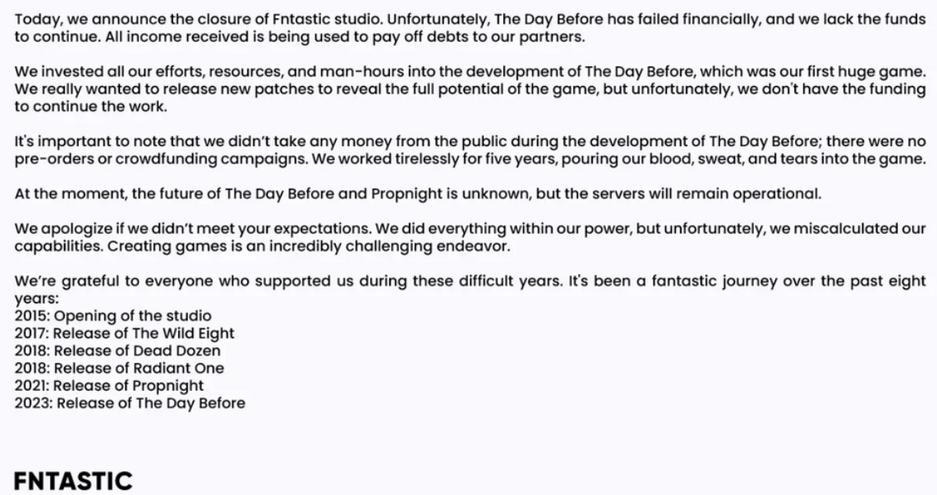 Today, we announce the closure of Fntastic studio. Unfortunately, The Day Before has failed financially, and we lack the funds to continue. All income received is being used to pay off debts to our partners.

We invested all our efforts, resources, and man-hours into the development of The Day Before, which was our first huge game. We really wanted to release new patches to reveal the full potential of the game, but unfortunately, we don't have the funding to continue the work.

It's important to note that we didn't take any money from the public during the development of The Day Before; there were no pre-orders or crowdfunding campaigns. We worked tirelessly for five years, pouring our blood, sweat, and tears into the game.

At the moment, the future of The Day Before and Propnight is unknown, but the servers will remain operational.

We apologize if we didn't meet your expectations. We did everything within our power, but unfortunately, we miscalculated our capabilities. Creating games is an incredibly challenging endeavor.

We're grateful to everyone who supported us during these difficult years. It's been a fantastic journey over the past eight years:
2015: Opening of the studio
2017: Release of The Wild Eight
2018: Release of Dead Dozen
2018: Release of Radiant One
2021: Release of Propnight
2023: Release of The Day Before

FNTASTIC